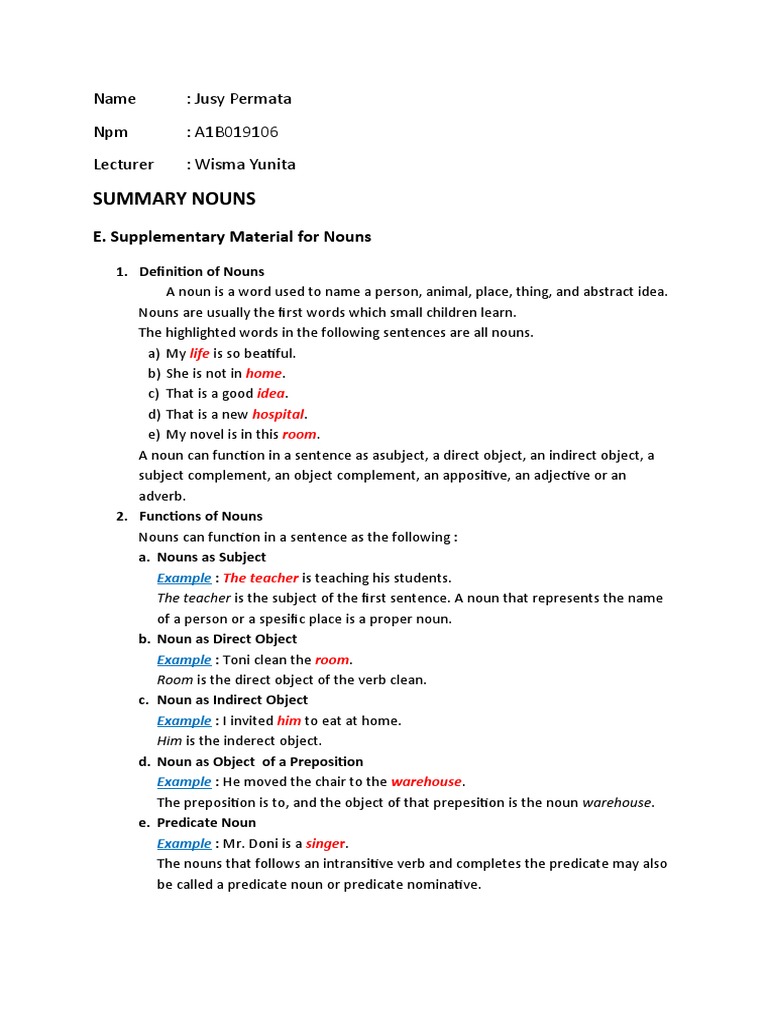 Name : Jusy Permata

Npm : A1B019106

Lecturer : Wisma Yunita

SUMMARY NOUNS

E. Supplementary Material for Nouns

1. Definition of Nouns

A noun is a word used to name a person, animal, place, thing, and abstract idea. Nouns are usually the first words which small children learn.

The highlighted words in the following sentences are all nouns.

a) My life is so beatiful.
b) She is not in home.
c) That is a good idea.
d) That is a new hospital.
e) My novel is in this room.

A noun can function in a sentence as asubject, a direct object, an indirect object, a subject complement, an object complement, an appositive, an adjective or an adverb.

2. Functions of Nouns

Nouns can function in a sentence as the following :

a. Nouns as Subject
Example : The teacher is teaching his students.
The teacher is the subject of the first sentence. A noun that represents the name of a person or a spesific place is a proper noun.

b. Noun as Direct Object
Example : Toni clean the room.
Room is the direct object of the verb clean.

c. Noun as Indirect Object
Example : I invited him to eat at home.
Him is the inderect object.

d. Noun as Object of a Preposition
Example : He moved the chair to the warehouse.
The preposition is to, and the object of that prepesition is the noun warehouse.

e. Predicate Noun
Example : Mr. Doni is a singer.
The nouns that follows an intransitive verb and completes the predicate may also be called a predicate noun or predicate nominative.